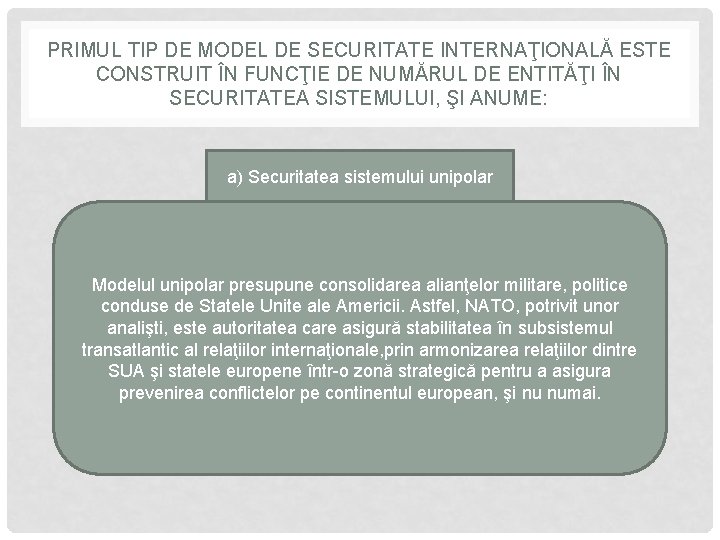 PRIMUL TIP DE MODEL DE SECURITATE INTERNAŢIONALĂ ESTE CONSTRUIT ÎN FUNCŢIE DE NUMĂRUL DE ENTITĂŢI ÎN SECURITATEA SISTEMULUI, ŞI ANUME:

a) Securitatea sistemului unipolar

Modelul unipolar presupune consolidarea alianţelor militare, politice conduse de Statele Unite ale Americii. Astfel, NATO, potrivit unor analişti, este autoritatea care asigură stabilitatea în subsistemul transatlantic al relaţiilor internaţionale,prin armonizarea relaţiilor dintre SUA şi statele europene într-o zonă strategică pentru a asigura prevenirea conflictelor pe continentul european, şi nu numai.